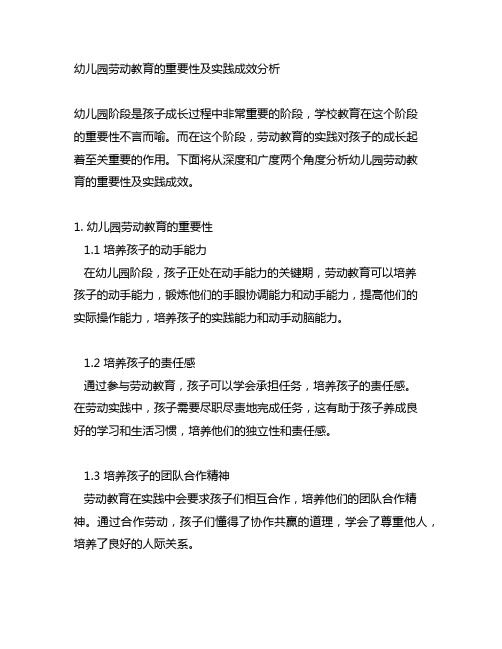 幼儿园劳动教育的重要性及实践成效分析

幼儿园阶段是孩子成长过程中非常重要的阶段，学校教育在这个阶段的重要性不言而喻。而在这个阶段，劳动教育的实践对孩子的成长起着至关重要的作用。下面将从深度和广度两个角度分析幼儿园劳动教育的重要性及实践成效。

1. 幼儿园劳动教育的重要性
1.1 培养孩子的动手能力
在幼儿园阶段，孩子正处在动手能力的关键期，劳动教育可以培养孩子的动手能力，锻炼他们的手眼协调能力和动手能力，提高他们的实际操作能力，培养孩子的实践能力和动手动脑能力。

1.2 培养孩子的责任感
通过参与劳动教育，孩子可以学会承担任务，培养孩子的责任感。在劳动实践中，孩子需要尽职尽责地完成任务，这有助于孩子养成良好的学习和生活习惯，培养他们的独立性和责任感。

1.3 培养孩子的团队合作精神
劳动教育在实践中会要求孩子们相互合作，培养他们的团队合作精神。通过合作劳动，孩子们懂得了协作共赢的道理，学会了尊重他人，培养了良好的人际关系。